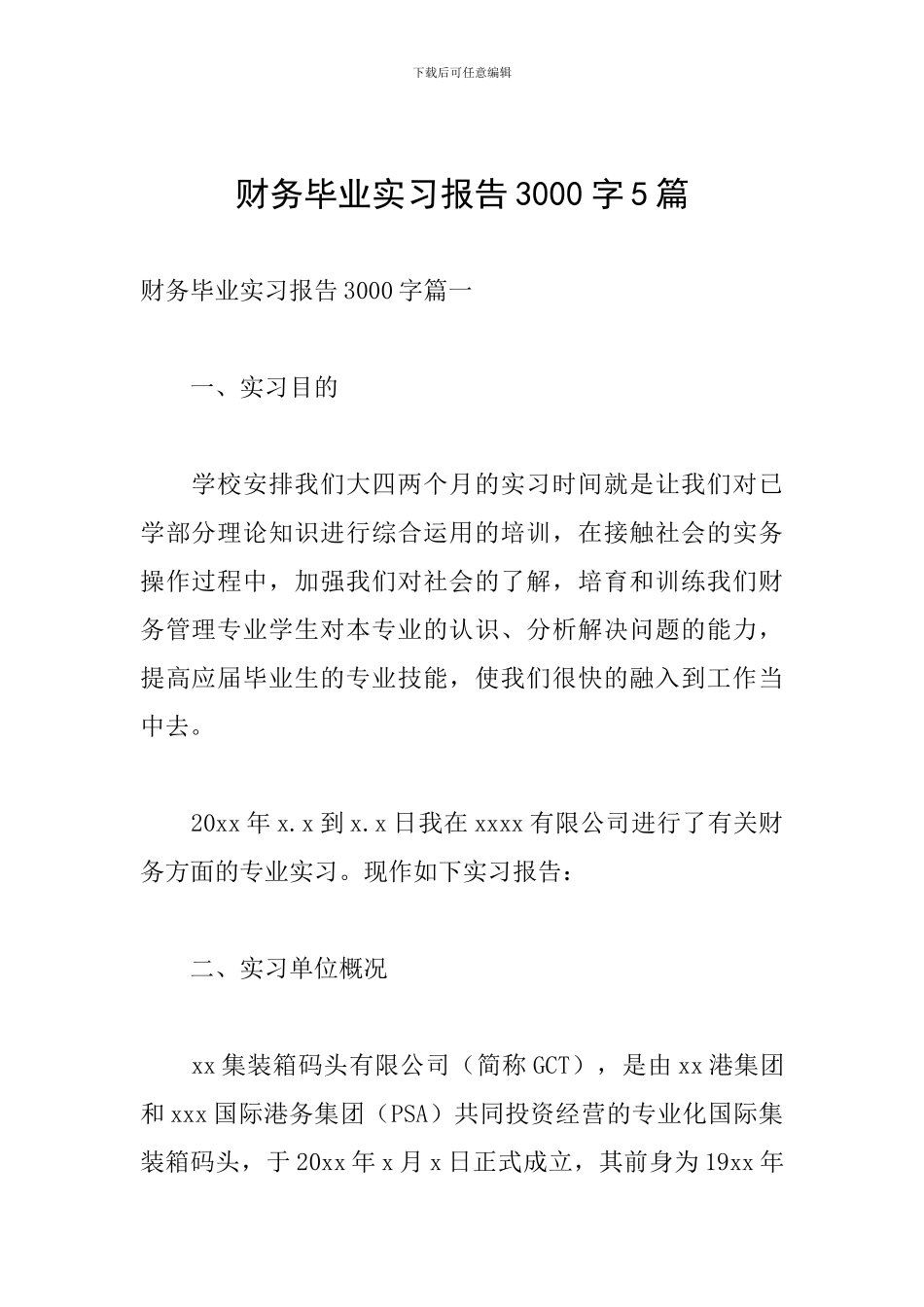 下载后可任意编辑

财务毕业实习报告3000字5篇

财务毕业实习报告3000字篇一

一、实习目的

学校安排我们大四两个月的实习时间就是让我们对已学部分理论知识进行综合运用的培训，在接触社会的实务操作过程中，加强我们对社会的了解，培育和训练我们财务管理专业学生对本专业的认识、分析解决问题的能力，提高应届毕业生的专业技能，使我们很快的融入到工作当中去。

20xx年x.x到x.x日我在xxxx有限公司进行了有关财务方面的专业实习。现作如下实习报告：

二、实习单位概况

xx集装箱码头有限公司（简称GCT），是由xx港集团和xxx国际港务集团（PSA）共同投资经营的专业化国际集装箱码头，于20xx年x月x日正式成立，其前身为19xx年